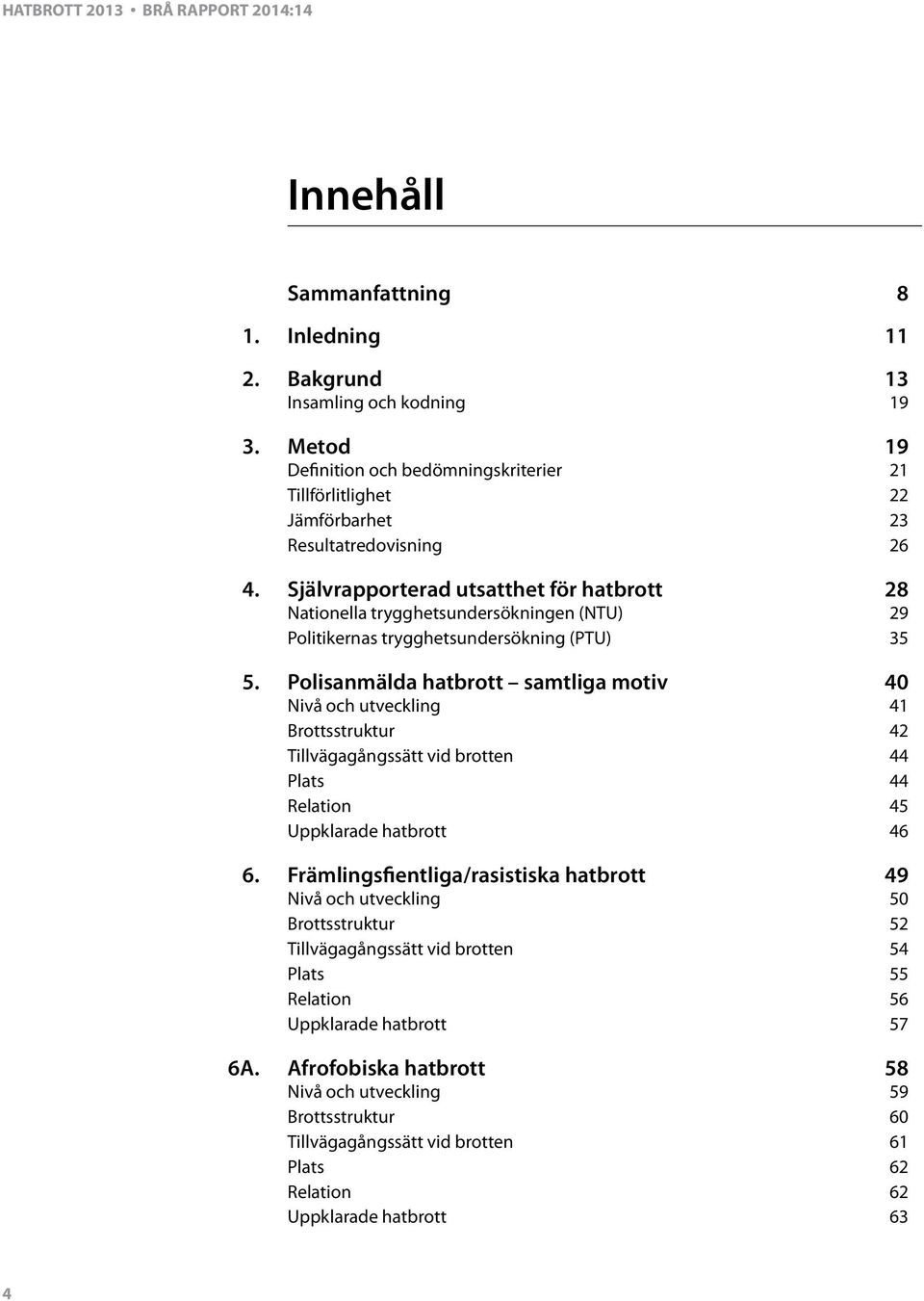 HATBROTT 2013 • BRÅ RAPPORT 2014:14

Innehåll

Sammanfattning 8

1. Inledning 11

2. Bakgrund 13
Insamling och kodning 19

3. Metod 19
Definition och bedömningskriterier 21
Tillförlitlighet 22
Jämförbarhet 23
Resultatredovisning 26

4. Självrapporterad utsatthet för hatbrott 28
Nationella trygghetsundersökningen (NTU) 29
Politikernas trygghetsundersökning (PTU) 35

5. Polisanmälda hatbrott – samtliga motiv 40
Nivå och utveckling 41
Brottsstruktur 42
Tillvägagångssätt vid brotten 44
Plats 44
Relation 45
Uppklarade hatbrott 46

6. Främlingsfientliga/rasistiska hatbrott 49
Nivå och utveckling 50
Brottsstruktur 52
Tillvägagångssätt vid brotten 54
Plats 55
Relation 56
Uppklarade hatbrott 57

6A. Afrofobiska hatbrott 58
Nivå och utveckling 59
Brottsstruktur 60
Tillvägagångssätt vid brotten 61
Plats 62
Relation 62
Uppklarade hatbrott 63

4